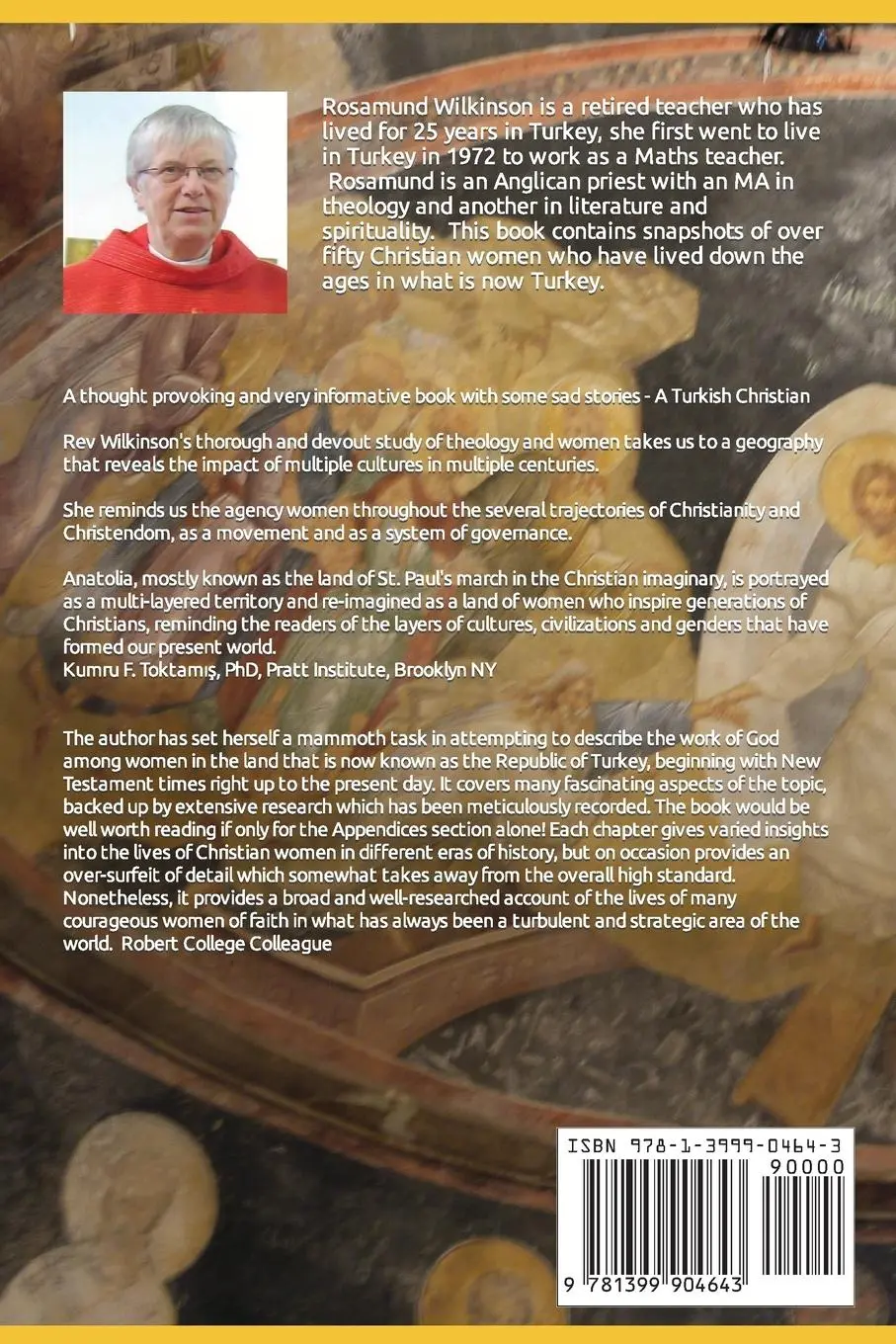 Rosamund Wilkinson is a retired teacher who has lived for 25 years in Turkey, she first went to live in Turkey in 1972 to work as a Maths teacher. Rosamund is an Anglican priest with an MA in theology and another in literature and spirituality. This book contains snapshots of over fifty Christian women who have lived down the ages in what is now Turkey.

A thought provoking and very informative book with some sad stories - A Turkish Christian

Rev Wilkinson's thorough and devout study of theology and women takes us to a geography that reveals the impact of multiple cultures in multiple centuries.

She reminds us the agency women throughout the several trajectories of Christianity and Christendom, as a movement and as a system of governance.

Anatolia, mostly known as the land of St. Paul's march in the Christian imaginary, is portrayed as a multi-layered territory and re-imagined as a land of women who inspire generations of Christians, reminding the readers of the layers of cultures, civilizations and genders that have formed our present world.
Kumru F. Toktamış, PhD, Pratt Institute, Brooklyn NY

The author has set herself a mammoth task in attempting to describe the work of God among women in the land that is now known as the Republic of Turkey, beginning with New Testament times right up to the present day. It covers many fascinating aspects of the topic, backed up by extensive research which has been meticulously recorded. The book would be well worth reading if only for the Appendices section alone! Each chapter gives varied insights into the lives of Christian women in different eras of history, but on occasion provides an over-surfeit of detail which somewhat takes away from the overall high standard. Nonetheless, it provides a broad and well-researched account of the lives of many courageous women of faith in what has always been a turbulent and strategic area of the world. Robert College Colleague

ISBN 978-1-3999-0464-3
90000
9 781399 904643